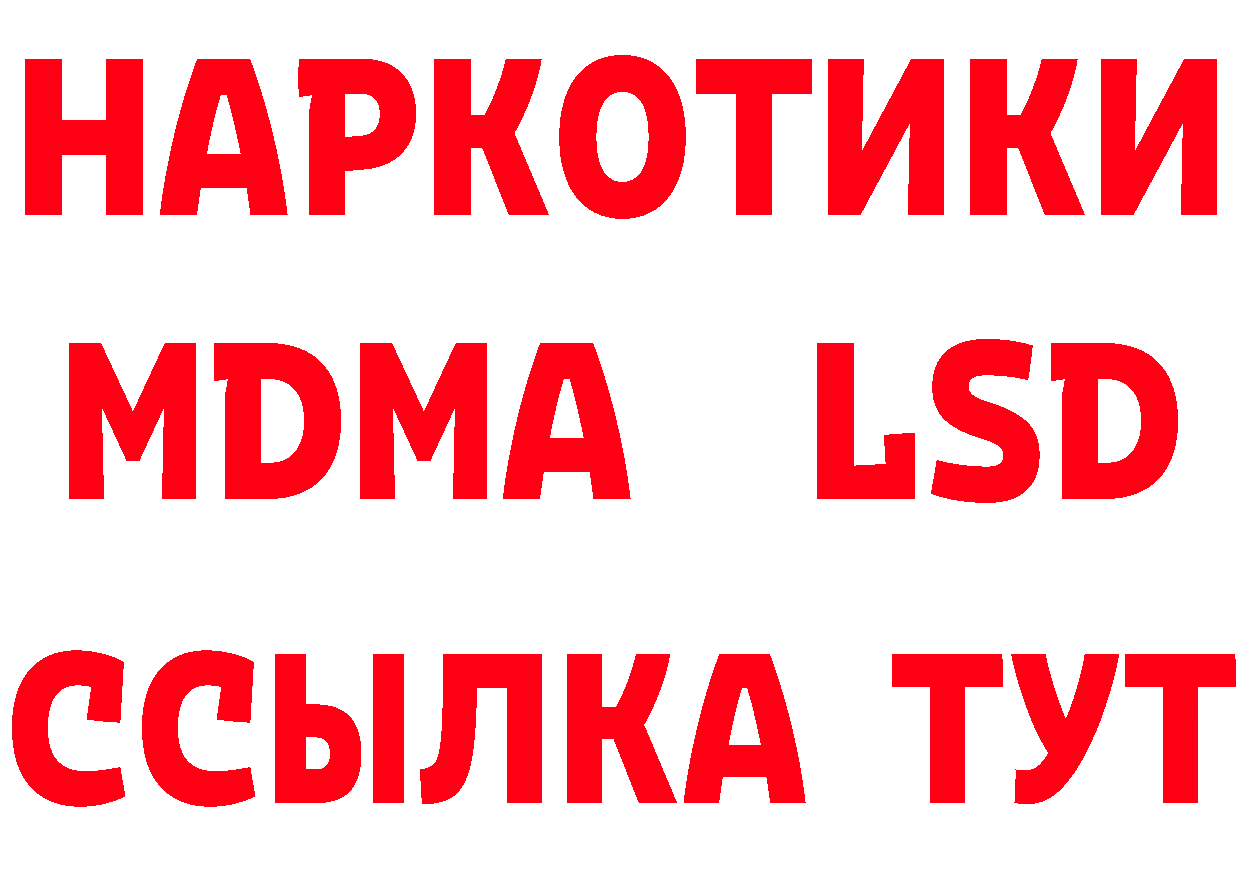 НАРКОТИКИ
MDMA LSD
ССЫЛКА ТУТ